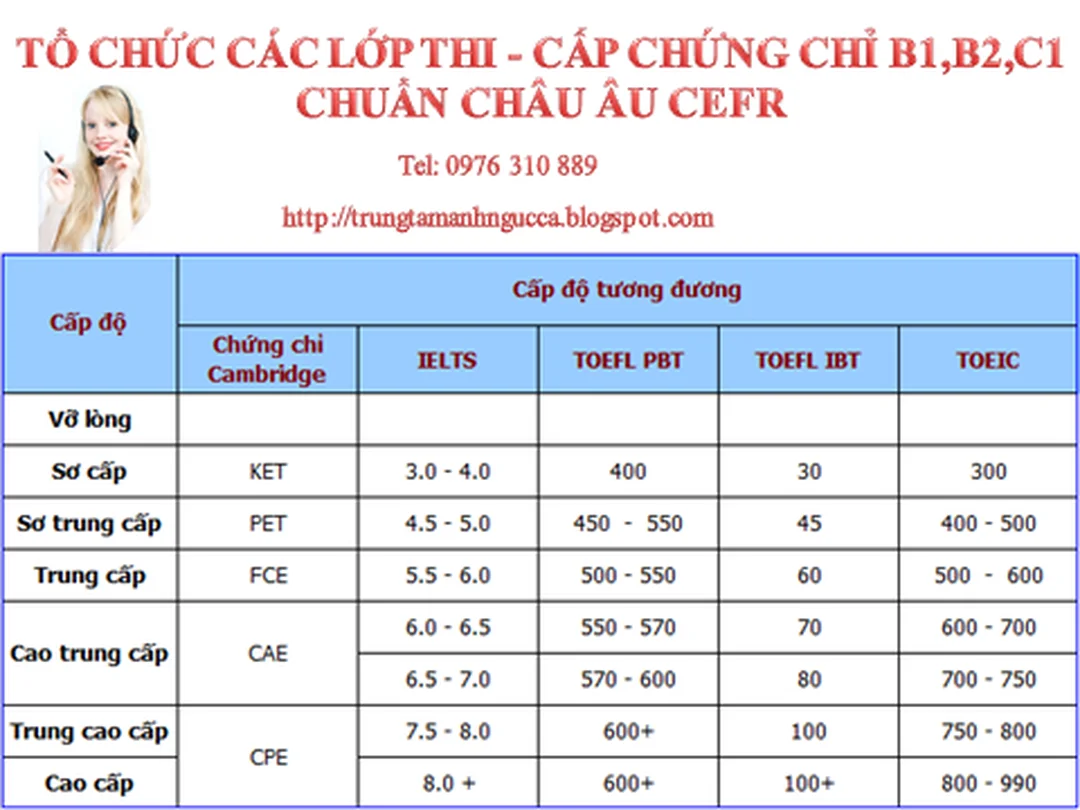 TỔ CHỨC CÁC LỚP THI - CẤP CHỨNG CHỈ B1,B2,C1 CHUẨN CHÂU ÂU CEFR

Tel: 0976 310 889

http://trungtamanhngucca.blogspot.com

| Cấp độ | Cấp độ tương đương | | | | |
|---|---|---|---|---|---|
| | Chứng chỉ Cambridge | IELTS | TOEFL PBT | TOEFL IBT | TOEIC |
| Vỡ lòng | | | | | |
| Sơ cấp | KET | 3.0 - 4.0 | 400 | 30 | 300 |
| Sơ trung cấp | PET | 4.5 - 5.0 | 450 - 550 | 45 | 400 - 500 |
| Trung cấp | FCE | 5.5 - 6.0 | 500 - 550 | 60 | 500 - 600 |
| Cao trung cấp | CAE | 6.0 - 6.5 | 550 - 570 | 70 | 600 - 700 |
| | | 6.5 - 7.0 | 570 - 600 | 80 | 700 - 750 |
| Trung cao cấp | CPE | 7.5 - 8.0 | 600+ | 100 | 750 - 800 |
| Cao cấp | | 8.0 + | 600+ | 100+ | 800 - 990 |